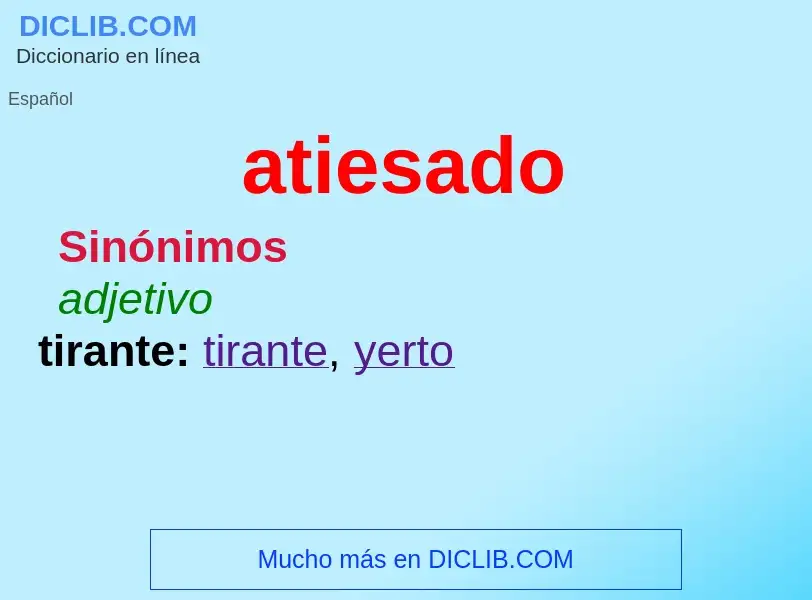 DICLIB.COM
Diccionario en línea

Español

atiesado

Sinónimos

adjetivo

tirante: tirante, yerto

Mucho más en DICLIB.COM